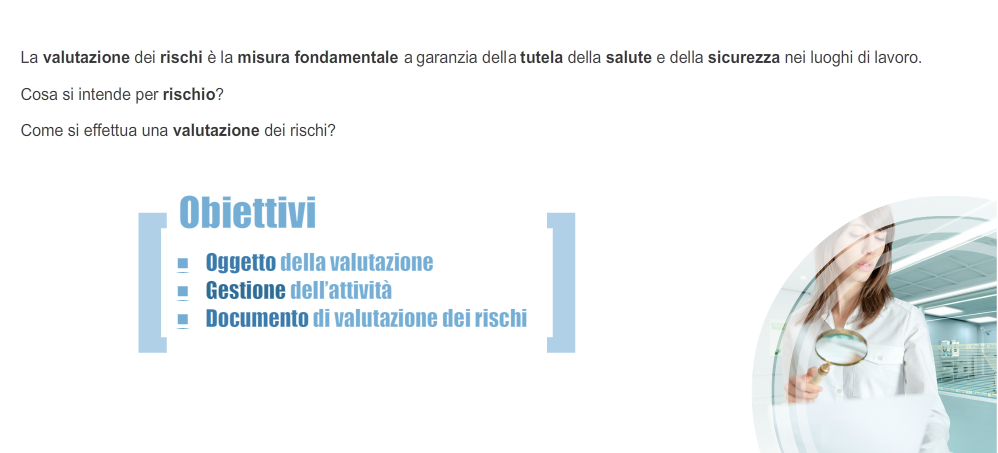 La valutazione dei rischi è la misura fondamentale a garanzia della tutela della salute e della sicurezza nei luoghi di lavoro.

Cosa si intende per rischio?

Come si effettua una valutazione dei rischi?

Obiettivi

Oggetto della valutazione
Gestione dell'attività
Documento di valutazione dei rischi